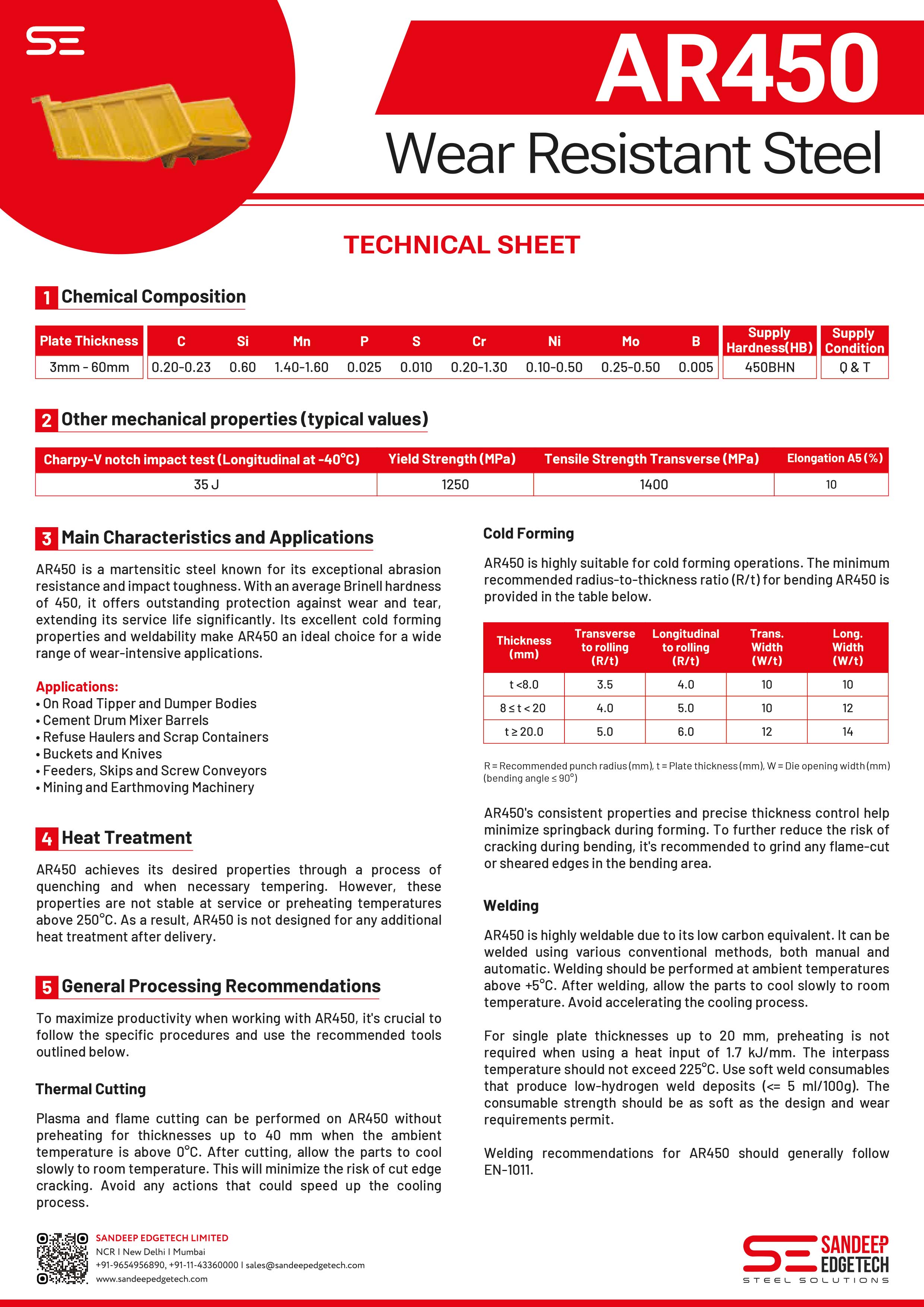 SE

AR450

Wear Resistant Steel

TECHNICAL SHEET

1 Chemical Composition

| Plate Thickness | C | Si | Mn | P | S | Cr | Ni | Mo | B | Supply Hardness(HB) | Supply Condition |
|---|---|---|---|---|---|---|---|---|---|---|---|
| 3mm - 60mm | 0.20-0.23 | 0.60 | 1.40-1.60 | 0.025 | 0.010 | 0.20-1.30 | 0.10-0.50 | 0.25-0.50 | 0.005 | 450BHN | Q & T |

2 Other mechanical properties (typical values)

| Charpy-V notch impact test (Longitudinal at -40°C) | Yield Strength (MPa) | Tensile Strength Transverse (MPa) | Elongation A5 (%) |
|---|---|---|---|
| 35 J | 1250 | 1400 | 10 |

3 Main Characteristics and Applications

AR450 is a martensitic steel known for its exceptional abrasion resistance and impact toughness. With an average Brinell hardness of 450, it offers outstanding protection against wear and tear, extending its service life significantly. Its excellent cold forming properties and weldability make AR450 an ideal choice for a wide range of wear-intensive applications.

Applications:
• On Road Tipper and Dumper Bodies
• Cement Drum Mixer Barrels
• Refuse Haulers and Scrap Containers
• Buckets and Knives
• Feeders, Skips and Screw Conveyors
• Mining and Earthmoving Machinery

4 Heat Treatment

AR450 achieves its desired properties through a process of quenching and when necessary tempering. However, these properties are not stable at service or preheating temperatures above 250°C. As a result, AR450 is not designed for any additional heat treatment after delivery.

5 General Processing Recommendations

To maximize productivity when working with AR450, it's crucial to follow the specific procedures and use the recommended tools outlined below.

Thermal Cutting

Plasma and flame cutting can be performed on AR450 without preheating for thicknesses up to 40 mm when the ambient temperature is above 0°C. After cutting, allow the parts to cool slowly to room temperature. This will minimize the risk of cut edge cracking. Avoid any actions that could speed up the cooling process.

Cold Forming

AR450 is highly suitable for cold forming operations. The minimum recommended radius-to-thickness ratio (R/t) for bending AR450 is provided in the table below.

| Thickness (mm) | Transverse to rolling (R/t) | Longitudinal to rolling (R/t) | Trans. Width (W/t) | Long. Width (W/t) |
|---|---|---|---|---|
| t <8.0 | 3.5 | 4.0 | 10 | 10 |
| 8 ≤ t < 20 | 4.0 | 5.0 | 10 | 12 |
| t ≥ 20.0 | 5.0 | 6.0 | 12 | 14 |

R = Recommended punch radius (mm), t = Plate thickness (mm), W = Die opening width (mm) (bending angle ≤ 90°)

AR450's consistent properties and precise thickness control help minimize springback during forming. To further reduce the risk of cracking during bending, it's recommended to grind any flame-cut or sheared edges in the bending area.

Welding

AR450 is highly weldable due to its low carbon equivalent. It can be welded using various conventional methods, both manual and automatic. Welding should be performed at ambient temperatures above +5°C. After welding, allow the parts to cool slowly to room temperature. Avoid accelerating the cooling process.

For single plate thicknesses up to 20 mm, preheating is not required when using a heat input of 1.7 kJ/mm. The interpass temperature should not exceed 225°C. Use soft weld consumables that produce low-hydrogen weld deposits (<= 5 ml/100g). The consumable strength should be as soft as the design and wear requirements permit.

Welding recommendations for AR450 should generally follow EN-1011.

SANDEEP EDGETECH LIMITED
NCR I New Delhi I Mumbai
+91-9654956890, +91-11-43360000 I sales@sandeepedgetech.com
www.sandeepedgetech.com

SE SANDEEP EDGETECH
STEEL SOLUTIONS